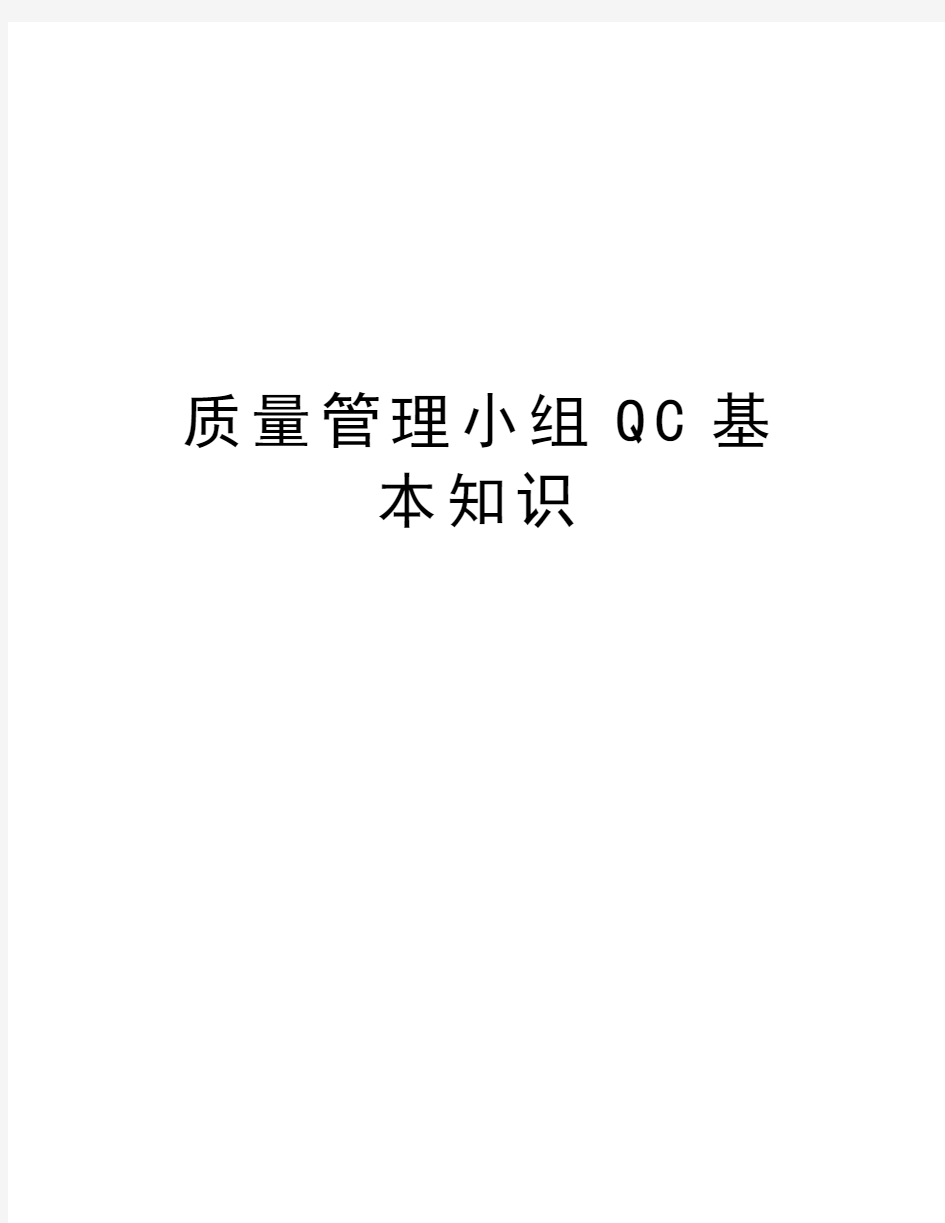 质量管理小组QC基本知识